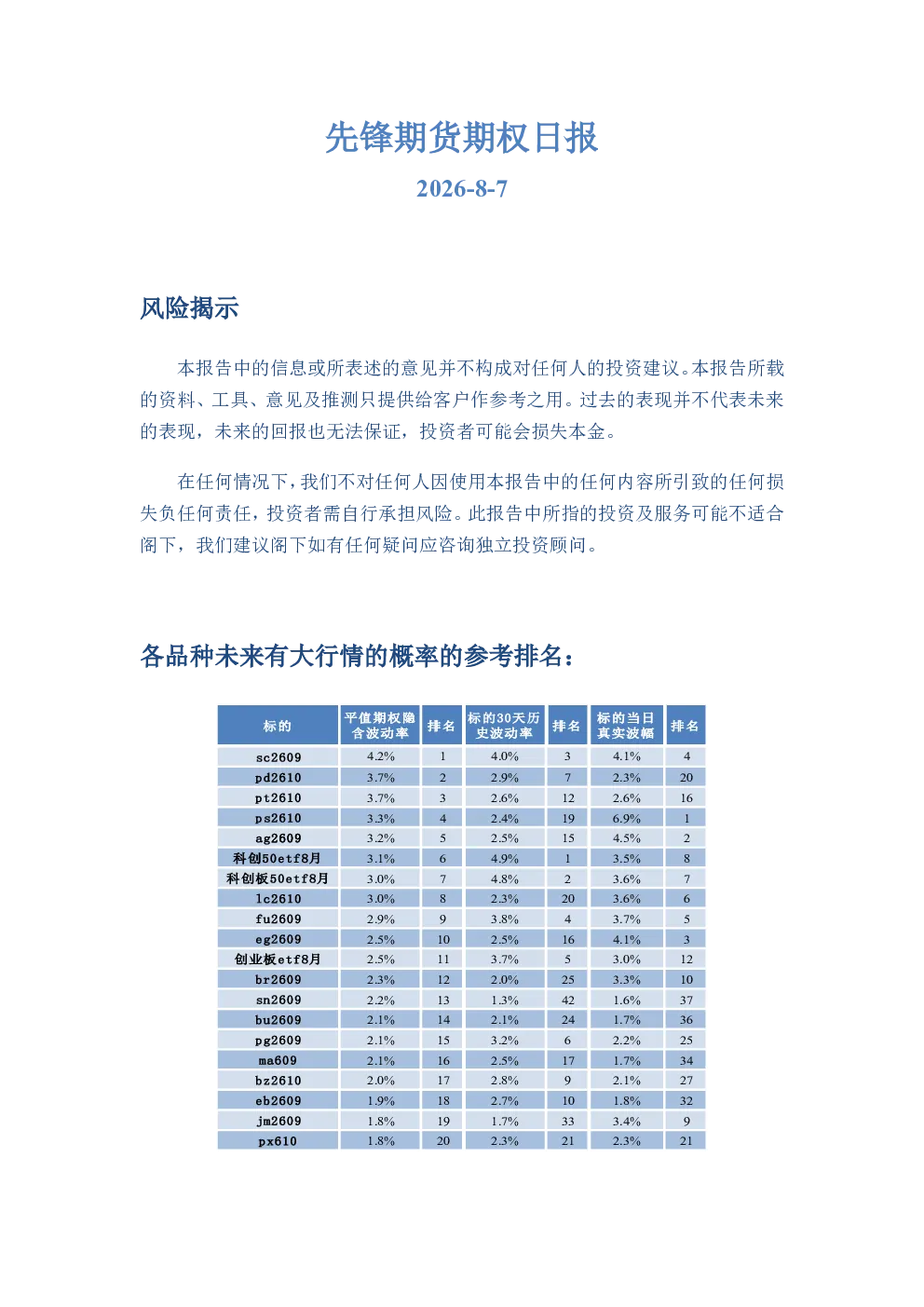 先锋期货期权日报

2026-8-7

风险揭示

本报告中的信息或所表述的意见并不构成对任何人的投资建议。本报告所载的资料、工具、意见及推测只提供给客户作参考之用。过去的表现并不代表未来的表现，未来的回报也无法保证，投资者可能会损失本金。

在任何情况下，我们不对任何人因使用本报告中的任何内容所引致的任何损失负任何责任，投资者需自行承担风险。此报告中所指的投资及服务可能不适合阁下，我们建议阁下如有任何疑问应咨询独立投资顾问。

各品种未来有大行情的概率的参考排名：

| 标的 | 平值期权隐含波动率 | 排名 | 标的30天历史波动率 | 排名 | 标的当日真实波幅 | 排名 |
|---|---|---|---|---|---|---|
| sc2609 | 4.2% | 1 | 4.0% | 3 | 4.1% | 4 |
| pd2610 | 3.7% | 2 | 2.9% | 7 | 2.3% | 20 |
| pt2610 | 3.7% | 3 | 2.6% | 12 | 2.6% | 16 |
| ps2610 | 3.3% | 4 | 2.4% | 19 | 6.9% | 1 |
| ag2609 | 3.2% | 5 | 2.5% | 15 | 4.5% | 2 |
| 科创50etf8月 | 3.1% | 6 | 4.9% | 1 | 3.5% | 8 |
| 科创板50etf8月 | 3.0% | 7 | 4.8% | 2 | 3.6% | 7 |
| lc2610 | 3.0% | 8 | 2.3% | 20 | 3.6% | 6 |
| fu2609 | 2.9% | 9 | 3.8% | 4 | 3.7% | 5 |
| eg2609 | 2.5% | 10 | 2.5% | 16 | 4.1% | 3 |
| 创业板etf8月 | 2.5% | 11 | 3.7% | 5 | 3.0% | 12 |
| br2609 | 2.3% | 12 | 2.0% | 25 | 3.3% | 10 |
| sn2609 | 2.2% | 13 | 1.3% | 42 | 1.6% | 37 |
| bu2609 | 2.1% | 14 | 2.1% | 24 | 1.7% | 36 |
| pg2609 | 2.1% | 15 | 3.2% | 6 | 2.2% | 25 |
| ma609 | 2.1% | 16 | 2.5% | 17 | 1.7% | 34 |
| bz2610 | 2.0% | 17 | 2.8% | 9 | 2.1% | 27 |
| eb2609 | 1.9% | 18 | 2.7% | 10 | 1.8% | 32 |
| jm2609 | 1.8% | 19 | 1.7% | 33 | 3.4% | 9 |
| px610 | 1.8% | 20 | 2.3% | 21 | 2.3% | 21 |